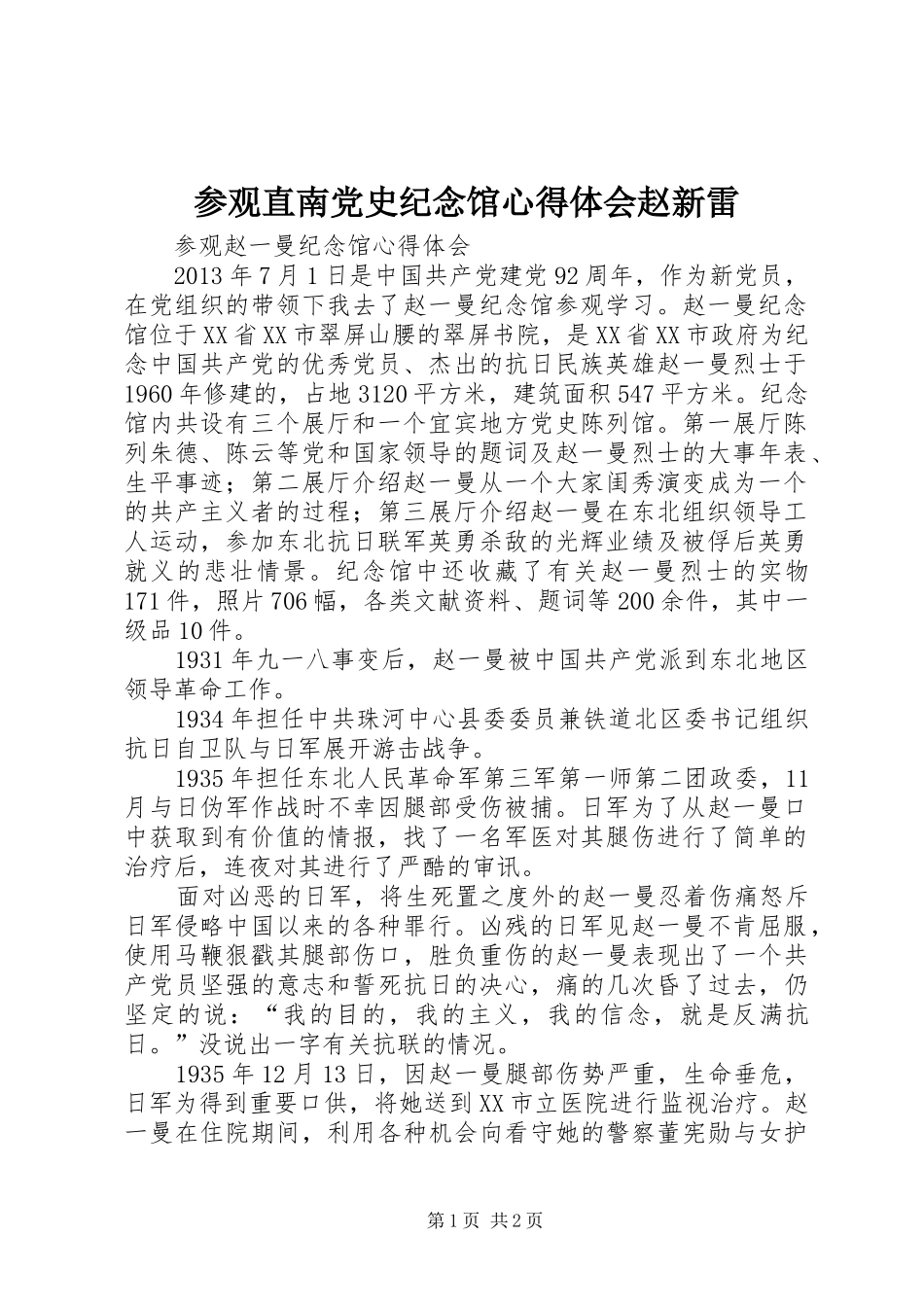 参观直南党史纪念馆心得体会赵新雷

参观赵一曼纪念馆心得体会

2013年7月1日是中国共产党建党92周年，作为新党员，在党组织的带领下我去了赵一曼纪念馆参观学习。赵一曼纪念馆位于XX省XX市翠屏山腰的翠屏书院，是XX省XX市政府为纪念中国共产党的优秀党员、杰出的抗日民族英雄赵一曼烈士于1960年修建的，占地3120平方米，建筑面积547平方米。纪念馆内共设有三个展厅和一个宜宾地方党史陈列馆。第一展厅陈列朱德、陈云等党和国家领导的题词及赵一曼烈士的大事年表、生平事迹；第二展厅介绍赵一曼从一个大家闺秀演变成为一个的共产主义者的过程；第三展厅介绍赵一曼在东北组织领导工人运动，参加东北抗日联军英勇杀敌的光辉业绩及被俘后英勇就义的悲壮情景。纪念馆中还收藏了有关赵一曼烈士的实物171件，照片706幅，各类文献资料、题词等200余件，其中一级品10件。

1931年九一八事变后，赵一曼被中国共产党派到东北地区领导革命工作。

1934年担任中共珠河中心县委委员兼铁道北区委书记组织抗日自卫队与日军展开游击战争。

1935年担任东北人民革命军第三军第一师第二团政委，11月与日伪军作战时不幸因腿部受伤被捕。日军为了从赵一曼口中获取到有价值的情报，找了一名军医对其腿伤进行了简单的治疗后，连夜对其进行了严酷的审讯。

面对凶恶的日军，将生死置之度外的赵一曼忍着伤痛怒斥日军侵略中国以来的各种罪行。凶残的日军见赵一曼不肯屈服，使用马鞭狠戳其腿部伤口，胜负重伤的赵一曼表现出了一个共产党员坚强的意志和誓死抗日的决心，痛的几次昏了过去，仍坚定的说：“我的目的，我的主义，我的信念，就是反满抗日。”没说出一字有关抗联的情况。

1935年12月13日，因赵一曼腿部伤势严重，生命垂危，日军为得到重要口供，将她送到XX市立医院进行监视治疗。赵一曼在住院期间，利用各种机会向看守她的警察董宪勋与女护

第1页 共2页